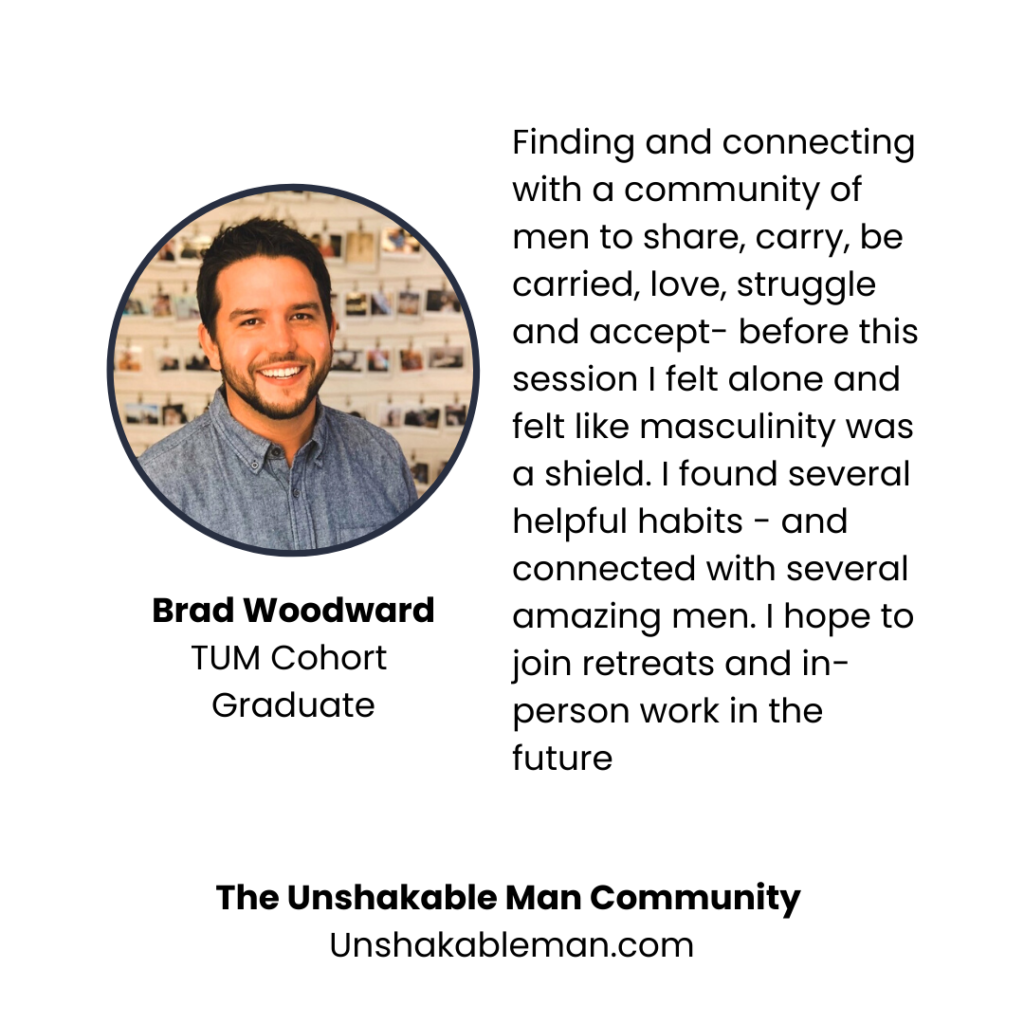 Brad Woodward
TUM Cohort
Graduate

Finding and connecting with a community of men to share, carry, be carried, love, struggle and accept- before this session I felt alone and felt like masculinity was a shield. I found several helpful habits - and connected with several amazing men. I hope to join retreats and in-person work in the future

The Unshakable Man Community
Unshakableman.com